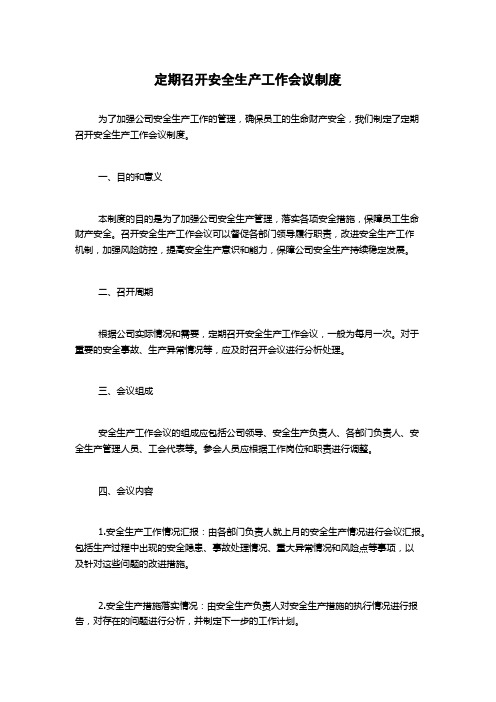 定期召开安全生产工作会议制度

为了加强公司安全生产工作的管理，确保员工的生命财产安全，我们制定了定期召开安全生产工作会议制度。

一、目的和意义

本制度的目的是为了加强公司安全生产管理，落实各项安全措施，保障员工生命财产安全。召开安全生产工作会议可以督促各部门领导履行职责，改进安全生产工作机制，加强风险防控，提高安全生产意识和能力，保障公司安全生产持续稳定发展。

二、召开周期

根据公司实际情况和需要，定期召开安全生产工作会议，一般为每月一次。对于重要的安全事故、生产异常情况等，应及时召开会议进行分析处理。

三、会议组成

安全生产工作会议的组成应包括公司领导、安全生产负责人、各部门负责人、安全生产管理人员、工会代表等。参会人员应根据工作岗位和职责进行调整。

四、会议内容

1.安全生产工作情况汇报：由各部门负责人就上月的安全生产情况进行会议汇报。包括生产过程中出现的安全隐患、事故处理情况、重大异常情况和风险点等事项，以及针对这些问题的改进措施。

2.安全生产措施落实情况：由安全生产负责人对安全生产措施的执行情况进行报告，对存在的问题进行分析，并制定下一步的工作计划。